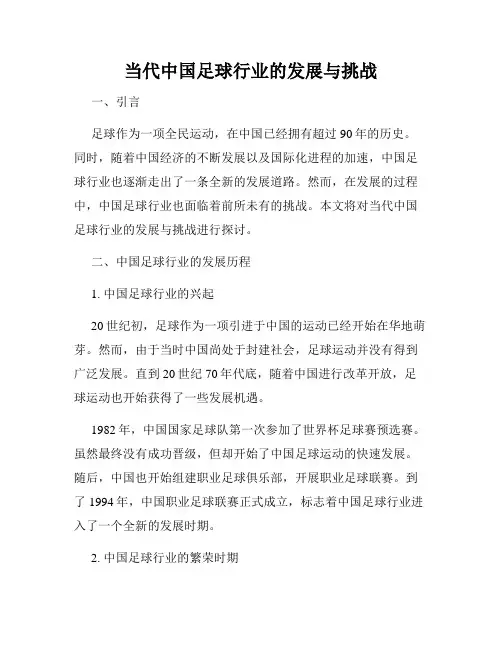 当代中国足球行业的发展与挑战

一、引言

足球作为一项全民运动，在中国已经拥有超过 90 年的历史。同时，随着中国经济的不断发展以及国际化进程的加速，中国足球行业也逐渐走出了一条全新的发展道路。然而，在发展的过程中，中国足球行业也面临着前所未有的挑战。本文将对当代中国足球行业的发展与挑战进行探讨。

二、中国足球行业的发展历程

1. 中国足球行业的兴起

20 世纪初，足球作为一项引进于中国的运动已经开始在华地萌芽。然而，由于当时中国尚处于封建社会，足球运动并没有得到广泛发展。直到 20 世纪 70 年代底，随着中国进行改革开放，足球运动也开始获得了一些发展机遇。

1982 年，中国国家足球队第一次参加了世界杯足球赛预选赛。虽然最终没有成功晋级，但却开始了中国足球运动的快速发展。随后，中国也开始组建职业足球俱乐部，开展职业足球联赛。到了 1994 年，中国职业足球联赛正式成立，标志着中国足球行业进入了一个全新的发展时期。

2. 中国足球行业的繁荣时期